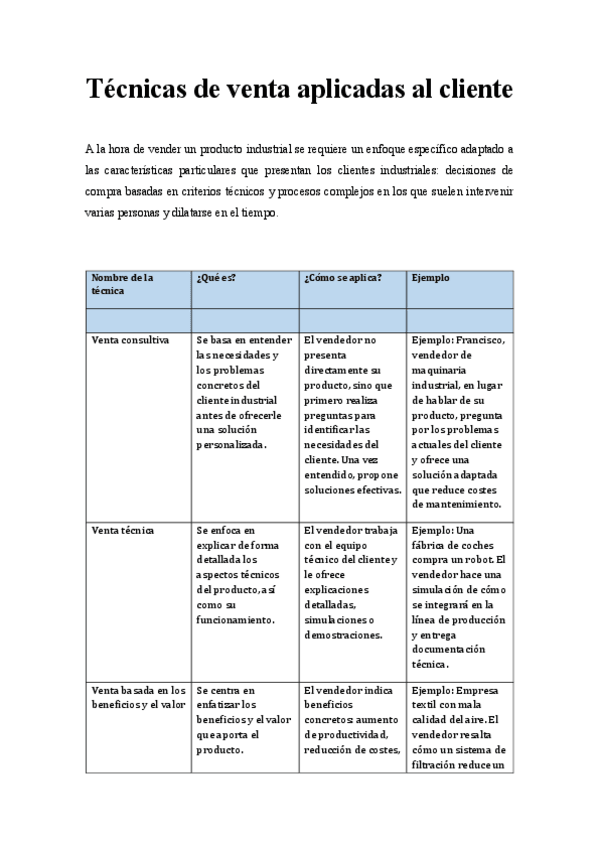 Técnicas de venta aplicadas al cliente

A la hora de vender un producto industrial se requiere un enfoque específico adaptado a las características particulares que presentan los clientes industriales: decisiones de compra basadas en criterios técnicos y procesos complejos en los que suelen intervenir varias personas y dilatarse en el tiempo.

| Nombre de la técnica | ¿Qué es? | ¿Cómo se aplica? | Ejemplo |
|---|---|---|---|
| | | | |
| Venta consultiva | Se basa en entender las necesidades y los problemas concretos del cliente industrial antes de ofrecerle una solución personalizada. | El vendedor no presenta directamente su producto, sino que primero realiza preguntas para identificar las necesidades del cliente. Una vez entendido, propone soluciones efectivas. | Ejemplo: Francisco, vendedor de maquinaria industrial, en lugar de hablar de su producto, pregunta por los problemas actuales del cliente y ofrece una solución adaptada que reduce costes de mantenimiento. |
| Venta técnica | Se enfoca en explicar de forma detallada los aspectos técnicos del producto, así como su funcionamiento. | El vendedor trabaja con el equipo técnico del cliente y le ofrece explicaciones detalladas, simulaciones o demostraciones. | Ejemplo: Una fábrica de coches compra un robot. El vendedor hace una simulación de cómo se integrará en la línea de producción y entrega documentación técnica. |
| Venta basada en los beneficios y el valor | Se centra en enfatizar los beneficios y el valor que aporta el producto. | El vendedor indica beneficios concretos: aumento de productividad, reducción de costes, | Ejemplo: Empresa textil con mala calidad del aire. El vendedor resalta cómo un sistema de filtración reduce un |